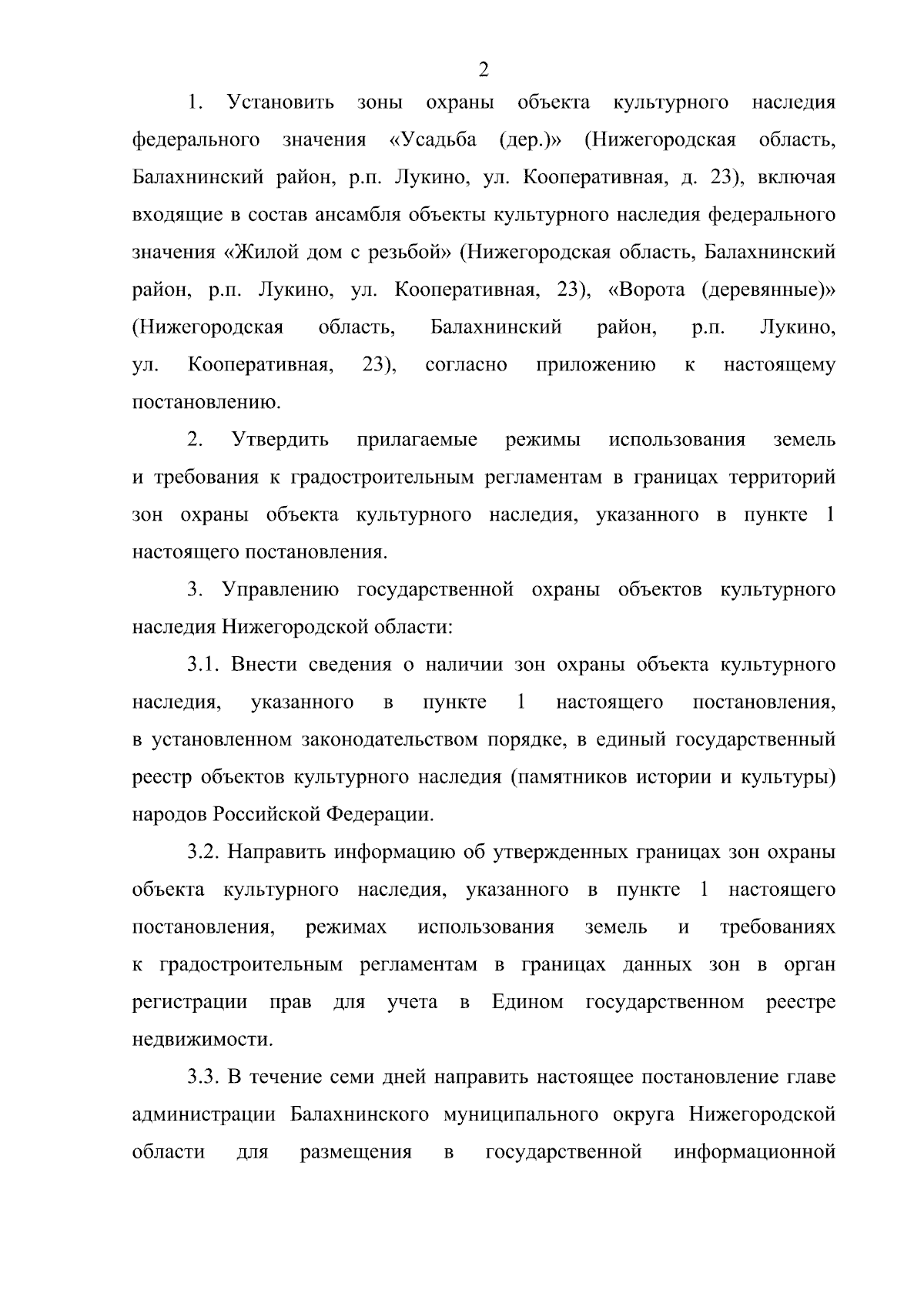 2

1. Установить зоны охраны объекта культурного наследия федерального значения «Усадьба (дер.)» (Нижегородская область, Балахнинский район, р.п. Лукино, ул. Кооперативная, д. 23), включая входящие в состав ансамбля объекты культурного наследия федерального значения «Жилой дом с резьбой» (Нижегородская область, Балахнинский район, р.п. Лукино, ул. Кооперативная, 23), «Ворота (деревянные)» (Нижегородская область, Балахнинский район, р.п. Лукино, ул. Кооперативная, 23), согласно приложению к настоящему постановлению.

2. Утвердить прилагаемые режимы использования земель и требования к градостроительным регламентам в границах территорий зон охраны объекта культурного наследия, указанного в пункте 1 настоящего постановления.

3. Управлению государственной охраны объектов культурного наследия Нижегородской области:

3.1. Внести сведения о наличии зон охраны объекта культурного наследия, указанного в пункте 1 настоящего постановления, в установленном законодательством порядке, в единый государственный реестр объектов культурного наследия (памятников истории и культуры) народов Российской Федерации.

3.2. Направить информацию об утвержденных границах зон охраны объекта культурного наследия, указанного в пункте 1 настоящего постановления, режимах использования земель и требованиях к градостроительным регламентам в границах данных зон в орган регистрации прав для учета в Едином государственном реестре недвижимости.

3.3. В течение семи дней направить настоящее постановление главе администрации Балахнинского муниципального округа Нижегородской области для размещения в государственной информационной